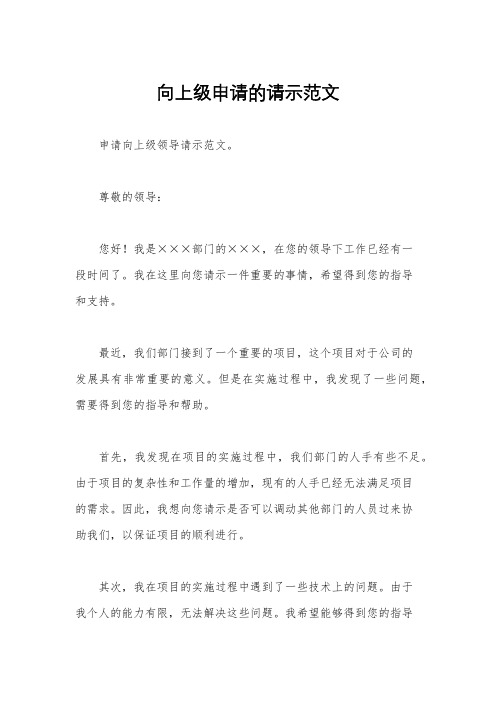 向上级申请的请示范文

申请向上级领导请示范文。

尊敬的领导：

您好！我是×××部门的×××，在您的领导下工作已经有一段时间了。我在这里向您请示一件重要的事情，希望得到您的指导和支持。

最近，我们部门接到了一个重要的项目，这个项目对于公司的发展具有非常重要的意义。但是在实施过程中，我发现了一些问题，需要得到您的指导和帮助。

首先，我发现在项目的实施过程中，我们部门的人手有些不足。由于项目的复杂性和工作量的增加，现有的人手已经无法满足项目的需求。因此，我想向您请示是否可以调动其他部门的人员过来协助我们，以保证项目的顺利进行。

其次，我在项目的实施过程中遇到了一些技术上的问题。由于我个人的能力有限，无法解决这些问题。我希望能够得到您的指导